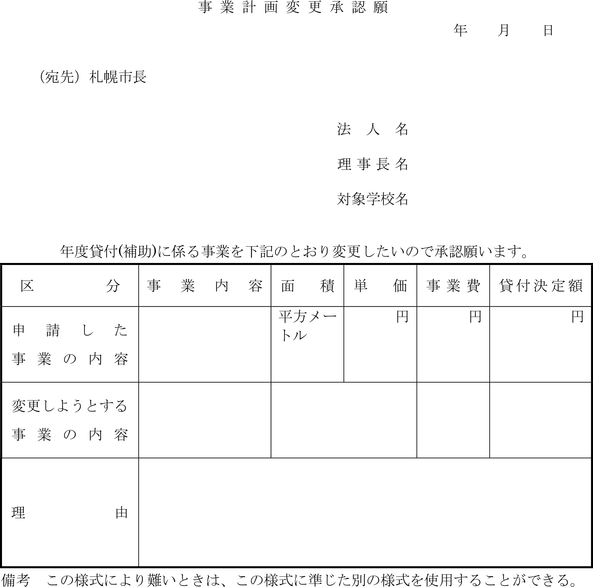 事業計画変更承認願

年　月　日

（宛先）札幌市長

法人名

理事長名

対象学校名

年度貸付(補助)に係る事業を下記のとおり変更したいので承認願います。

| 区分 | 事業内容 | 面積 | 単価 | 事業費 | 貸付決定額 |
|---|---|---|---|---|---|
| 申請した事業の内容 | | 平方メートル | 円 | 円 | 円 |
| 変更しようとする事業の内容 | | | | | |
| 理由 | | | | | |

備考　この様式により難いときは、この様式に準じた別の様式を使用することができる。